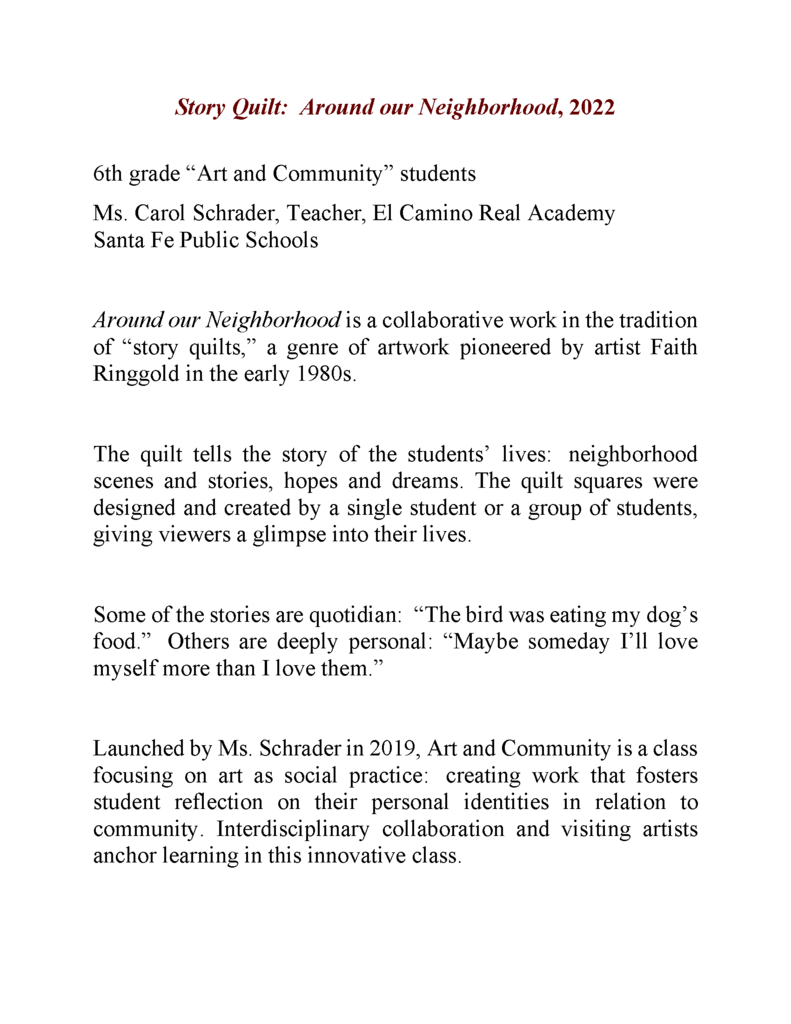 Story Quilt: Around our Neighborhood, 2022

6th grade “Art and Community” students

Ms. Carol Schrader, Teacher, El Camino Real Academy
Santa Fe Public Schools

Around our Neighborhood is a collaborative work in the tradition of “story quilts,” a genre of artwork pioneered by artist Faith Ringgold in the early 1980s.

The quilt tells the story of the students’ lives: neighborhood scenes and stories, hopes and dreams. The quilt squares were designed and created by a single student or a group of students, giving viewers a glimpse into their lives.

Some of the stories are quotidian: “The bird was eating my dog’s food.” Others are deeply personal: “Maybe someday I’ll love myself more than I love them.”

Launched by Ms. Schrader in 2019, Art and Community is a class focusing on art as social practice: creating work that fosters student reflection on their personal identities in relation to community. Interdisciplinary collaboration and visiting artists anchor learning in this innovative class.